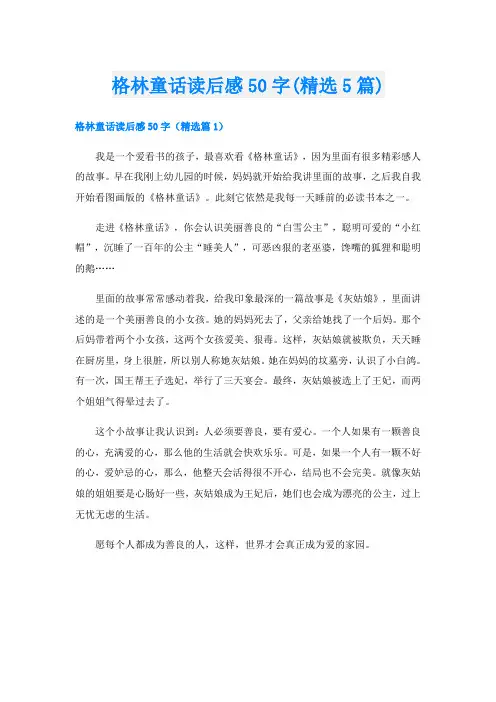 格林童话读后感50字(精选5篇)

格林童话读后感50字（精选篇1）

我是一个爱看书的孩子，最喜欢看《格林童话》，因为里面有很多精彩感人的故事。早在我刚上幼儿园的时候，妈妈就开始给我讲里面的故事，之后我自我开始看图画版的《格林童话》。此刻它依然是我每一天睡前的必读书本之一。

走进《格林童话》，你会认识美丽善良的“白雪公主”，聪明可爱的“小红帽”，沉睡了一百年的公主“睡美人”，可恶凶狠的老巫婆，馋嘴的狐狸和聪明的鹅……

里面的故事常常感动着我，给我印象最深的一篇故事是《灰姑娘》，里面讲述的是一个美丽善良的小女孩。她的妈妈死去了，父亲给她找了一个后妈。那个后妈带着两个小女孩，这两个女孩爱美、狠毒。这样，灰姑娘就被欺负，天天睡在厨房里，身上很脏，所以别人称她灰姑娘。她在妈妈的坟墓旁，认识了小白鸽。有一次，国王帮王子选妃，举行了三天宴会。最终，灰姑娘被选上了王妃，而两个姐姐气得晕过去了。

这个小故事让我认识到：人必须要善良，要有爱心。一个人如果有一颗善良的心，充满爱的心，那么他的生活就会快欢乐乐。可是，如果一个人有一颗不好的心，爱妒忌的心，那么，他整天会活得很不开心，结局也不会完美。就像灰姑娘的姐姐要是心肠好一些，灰姑娘成为王妃后，她们也会成为漂亮的公主，过上无忧无虑的生活。

愿每个人都成为善良的人，这样，世界才会真正成为爱的家园。